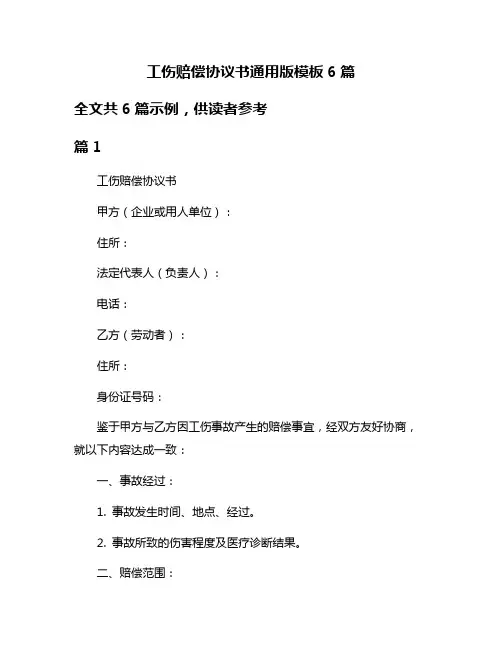 工伤赔偿协议书通用版模板 6 篇

全文共 6 篇示例，供读者参考

篇 1

工伤赔偿协议书

甲方（企业或用人单位）：

住所：

法定代表人（负责人）：

电话：

乙方（劳动者）：

住所：

身份证号码：

鉴于甲方与乙方因工伤事故产生的赔偿事宜，经双方友好协商，就以下内容达成一致：

一、事故经过：

1. 事故发生时间、地点、经过。

2. 事故所致的伤害程度及医疗诊断结果。

二、赔偿范围：